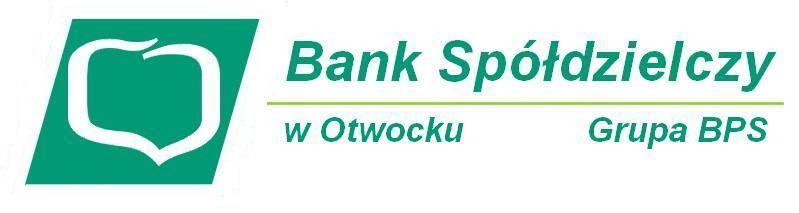 Bank Spółdzielczy

w Otwocku

Grupa BPS